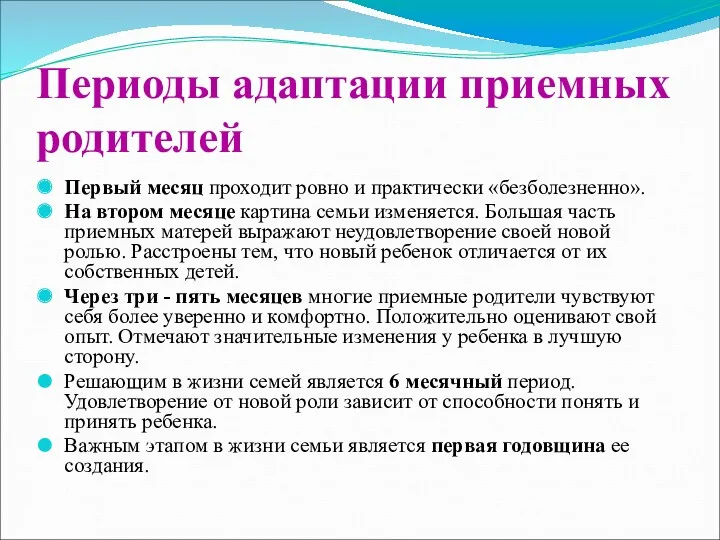 Периоды адаптации приемных родителей

Первый месяц проходит ровно и практически «безболезненно».

На втором месяце картина семьи изменяется. Большая часть приемных матерей выражают неудовлетворение своей новой ролью. Расстроены тем, что новый ребенок отличается от их собственных детей.

Через три - пять месяцев многие приемные родители чувствуют себя более уверенно и комфортно. Положительно оценивают свой опыт. Отмечают значительные изменения у ребенка в лучшую сторону.

Решающим в жизни семей является 6 месячный период. Удовлетворение от новой роли зависит от способности понять и принять ребенка.

Важным этапом в жизни семьи является первая годовщина ее создания.